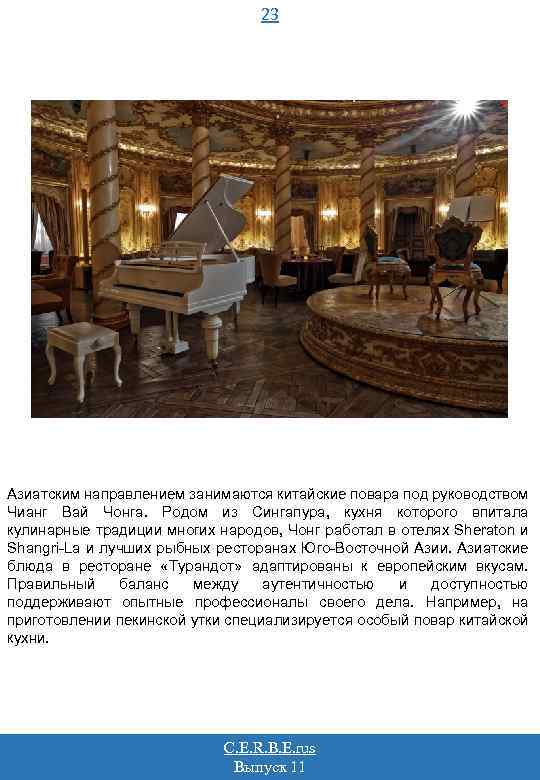 23

Азиатским направлением занимаются китайские повара под руководством Чианг Вай Чонга. Родом из Сингапура, кухня которого впитала кулинарные традиции многих народов, Чонг работал в отелях Sheraton и Shangri-La и лучших рыбных ресторанах Юго-Восточной Азии. Азиатские блюда в ресторане «Турандот» адаптированы к европейским вкусам. Правильный баланс между аутентичностью и доступностью поддерживают опытные профессионалы своего дела. Например, на приготовлении пекинской утки специализируется особый повар китайской кухни.

C.E.R.B.E.rus
Выпуск 11